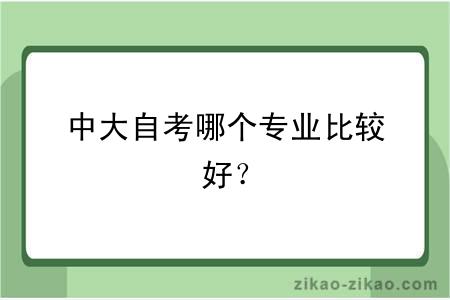 中大自考哪个专业比较好？

zikao-zikao.com